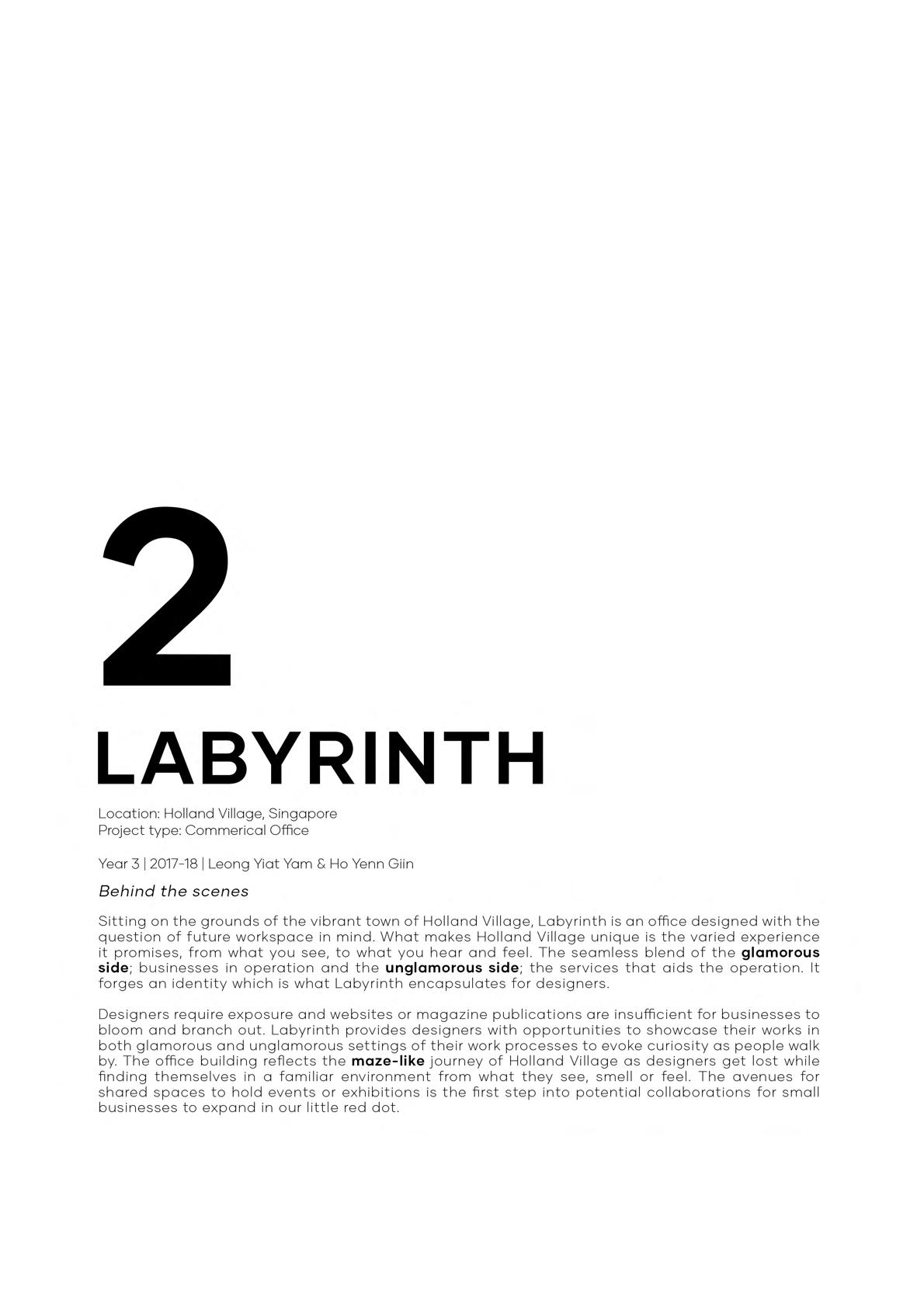 2

LABYRINTH

Location: Holland Village, Singapore
Project type: Commerical Office

Year 3 | 2017-18 | Leong Yiat Yam & Ho Yenn Giin

Behind the scenes

Sitting on the grounds of the vibrant town of Holland Village, Labyrinth is an office designed with the question of future workspace in mind. What makes Holland Village unique is the varied experience it promises, from what you see, to what you hear and feel. The seamless blend of the glamorous side; businesses in operation and the unglamorous side; the services that aids the operation. It forges an identity which is what Labyrinth encapsulates for designers.

Designers require exposure and websites or magazine publications are insufficient for businesses to bloom and branch out. Labyrinth provides designers with opportunities to showcase their works in both glamorous and unglamorous settings of their work processes to evoke curiosity as people walk by. The office building reflects the maze-like journey of Holland Village as designers get lost while finding themselves in a familiar environment from what they see, smell or feel. The avenues for shared spaces to hold events or exhibitions is the first step into potential collaborations for small businesses to expand in our little red dot.